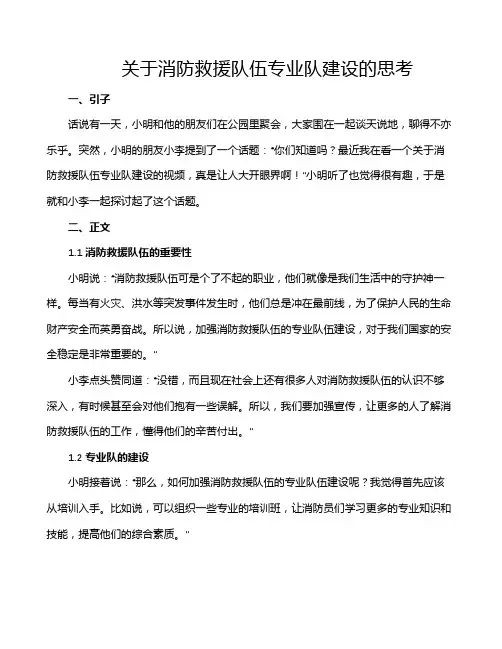 关于消防救援队伍专业队建设的思考

一、引子

话说有一天，小明和他的朋友们在公园里聚会，大家围在一起谈天说地，聊得不亦乐乎。突然，小明的朋友小李提到了一个话题："你们知道吗？最近我在看一个关于消防救援队伍专业队建设的视频，真是让人大开眼界啊！"小明听了也觉得很有趣，于是就和小李一起探讨起了这个话题。

二、正文

1.1 消防救援队伍的重要性

小明说："消防救援队伍可是个了不起的职业，他们就像是我们生活中的守护神一样。每当有火灾、洪水等突发事件发生时，他们总是冲在最前线，为了保护人民的生命财产安全而英勇奋战。所以说，加强消防救援队伍的专业队伍建设，对于我们国家的安全稳定是非常重要的。"

小李点头赞同道："没错，而且现在社会上还有很多人对消防救援队伍的认识不够深入，有时候甚至会对他们抱有一些误解。所以，我们要加强宣传，让更多的人了解消防救援队伍的工作，懂得他们的辛苦付出。"

1.2 专业队的建设

小明接着说："那么，如何加强消防救援队伍的专业队伍建设呢？我觉得首先应该从培训入手。比如说，可以组织一些专业的培训班，让消防员们学习更多的专业知识和技能，提高他们的综合素质。"